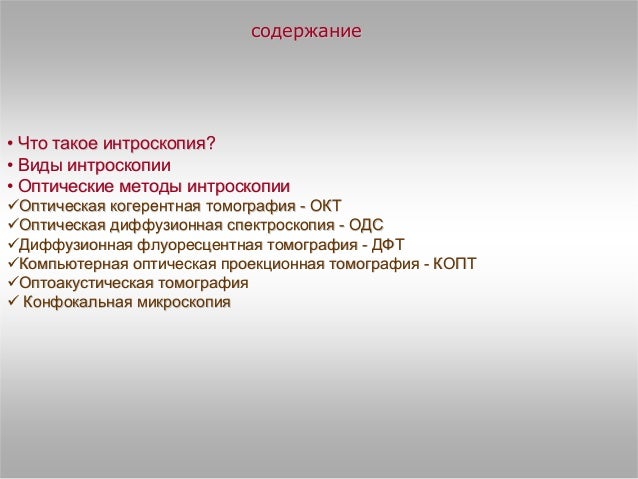 содержание

• Что такое интроскопия?
• Виды интроскопии
• Оптические методы интроскопии
✓Оптическая когерентная томография - ОКТ
✓Оптическая диффузионная спектроскопия - ОДС
✓Диффузионная флуоресцентная томография - ДФТ
✓Компьютерная оптическая проекционная томография - КОПТ
✓Оптоакустическая томография
✓ Конфокальная микроскопия